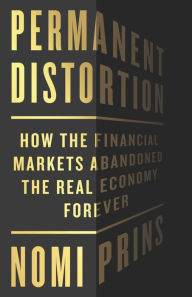 PERMANENT DISTORTION

HOW THE FINANCIAL MARKETS ABANDONED THE REAL ECONOMY FOREVER

NOMI PRINS